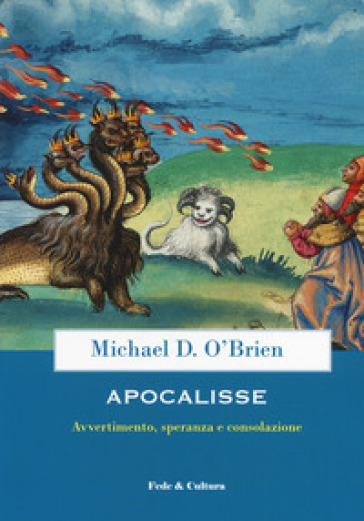 Michael D. O'Brien

APOCALISSE

Avvertimento, speranza e consolazione

Fede & Cultura